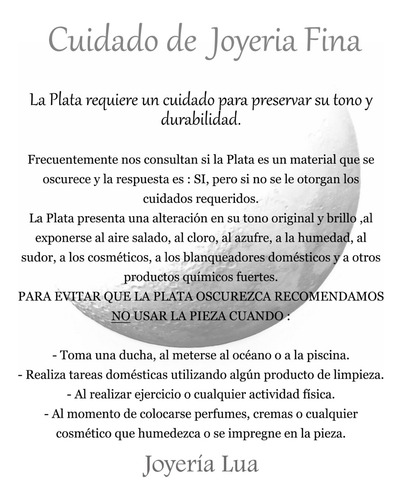 Cuidado de Joyeria Fina

La Plata requiere un cuidado para preservar su tono y durabilidad.

Frecuentemente nos consultan si la Plata es un material que se oscurece y la respuesta es : SI, pero si no se le otorgan los cuidados requeridos.
La Plata presenta una alteración en su tono original y brillo ,al exponerse al aire salado, al cloro, al azufre, a la humedad, al sudor, a los cosméticos, a los blanqueadores domésticos y a otros productos químicos fuertes.
PARA EVITAR QUE LA PLATA OSCUREZCA RECOMENDAMOS NO USAR LA PIEZA CUANDO :

- Toma una ducha, al meterse al océano o a la piscina.
- Realiza tareas domésticas utilizando algún producto de limpieza.
- Al realizar ejercicio o cualquier actividad física.
- Al momento de colocarse perfumes, cremas o cualquier cosmético que humedezca o se impregne en la pieza.

Joyería Lua